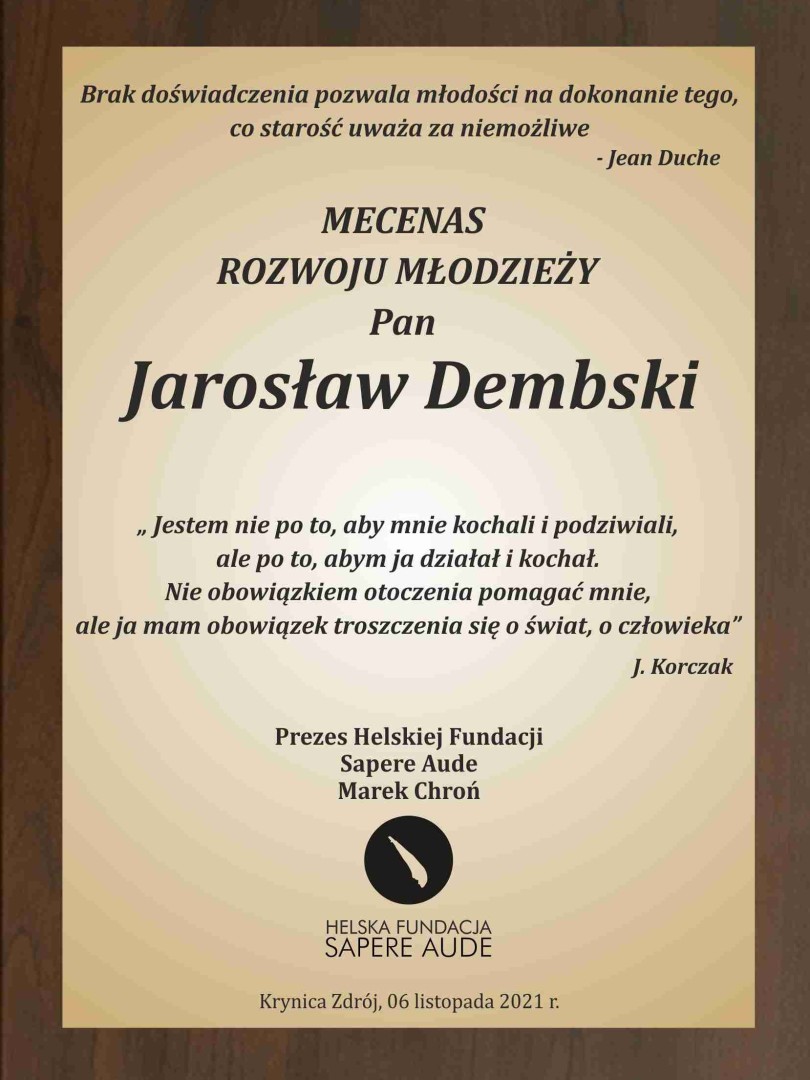 Brak doświadczenia pozwala młodości na dokonanie tego, co starość uważa za niemożliwe
- Jean Duche

MECENAS
ROZWOJU MŁODZIEŻY
Pan
Jarosław Dembski

„ Jestem nie po to, aby mnie kochali i podziwiali, ale po to, abym ja działał i kochał. Nie obowiązkiem otoczenia pomagać mnie, ale ja mam obowiązek troszczenia się o świat, o człowieka”
J. Korczak

Prezes Helskiej Fundacji
Sapere Aude
Marek Chroń

HELSKA FUNDACJA
SAPERE AUDE

Krynica Zdrój, 06 listopada 2021 r.